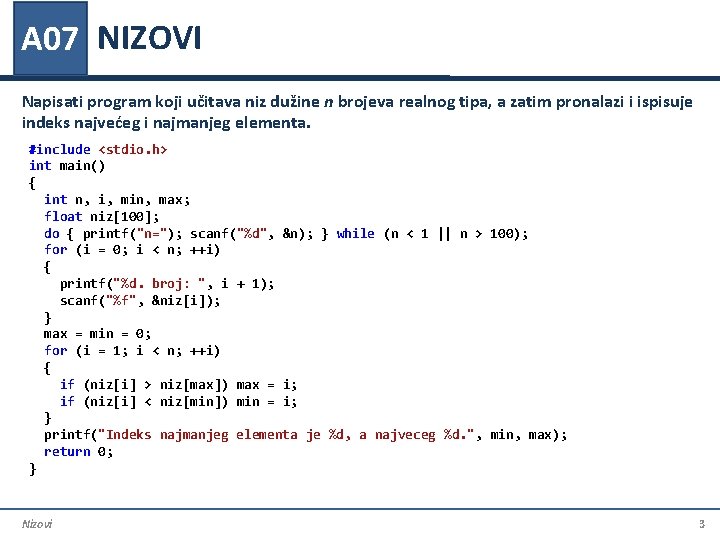 A07 NIZOVI

Napisati program koji učitava niz dužine n brojeva realnog tipa, a zatim pronalazi i ispisuje indeks najvećeg i najmanjeg elementa.

#include <stdio.h>
int main()
{
  int n, i, min, max;
  float niz[100];
  do { printf("n="); scanf("%d", &n); } while (n < 1 || n > 100);
  for (i = 0; i < n; ++i)
  {
    printf("%d. broj: ", i + 1);
    scanf("%f", &niz[i]);
  }
  max = min = 0;
  for (i = 1; i < n; ++i)
  {
    if (niz[i] > niz[max]) max = i;
    if (niz[i] < niz[min]) min = i;
  }
  printf("Indeks najmanjeg elementa je %d, a najveceg %d.", min, max);
  return 0;
}

Nizovi

3